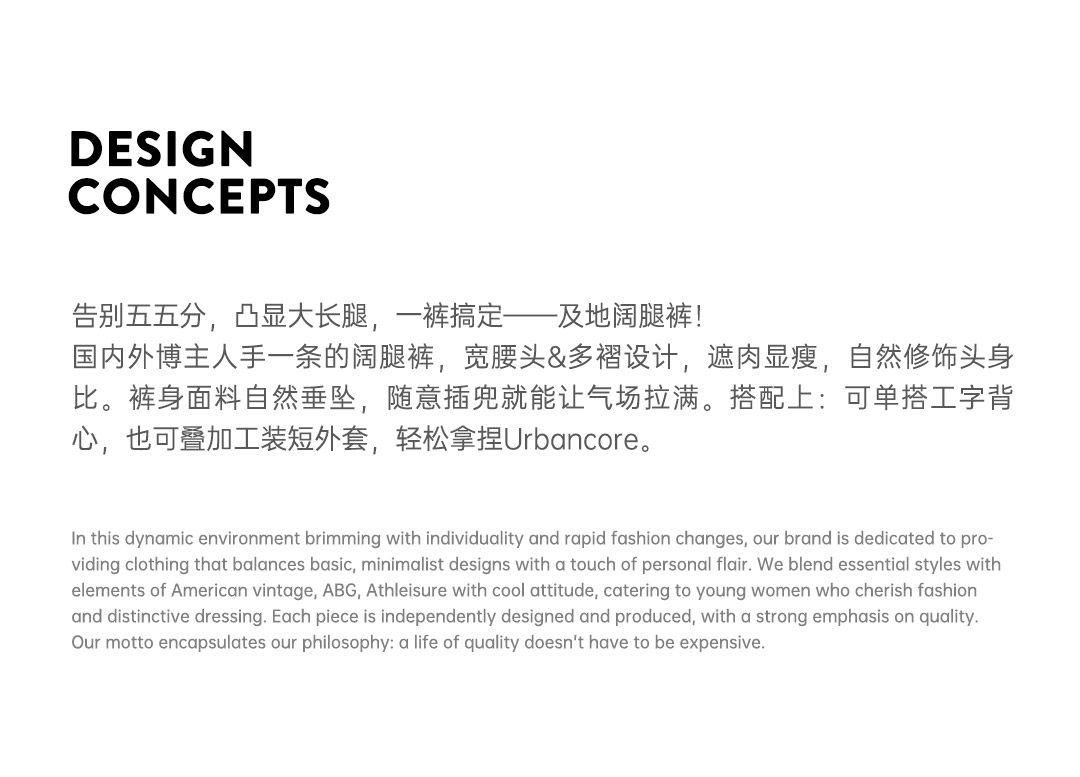 DESIGN
CONCEPTS

告别五五分，凸显大长腿，一裤搞定——及地阔腿裤！
国内外博主人手一条的阔腿裤，宽腰头&多褶设计，遮肉显瘦，自然修饰头身比。裤身面料自然垂坠，随意插兜就能让气场拉满。搭配上：可单搭工字背心，也可叠加工装短外套，轻松拿捏Urbancore。

In this dynamic environment brimming with individuality and rapid fashion changes, our brand is dedicated to providing clothing that balances basic, minimalist designs with a touch of personal flair. We blend essential styles with elements of American vintage, ABG, Athleisure with cool attitude, catering to young women who cherish fashion and distinctive dressing. Each piece is independently designed and produced, with a strong emphasis on quality. Our motto encapsulates our philosophy: a life of quality doesn't have to be expensive.